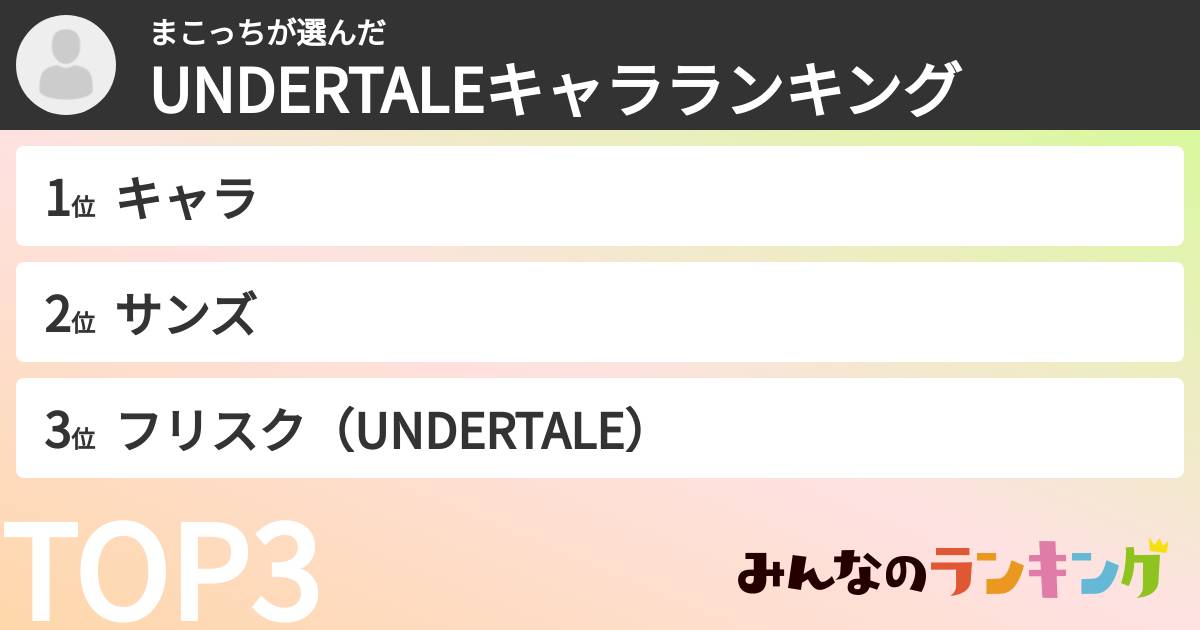 まこっちが選んだ
UNDERTALEキャラランキング

1位 キャラ

2位 サンズ

3位 フリスク（UNDERTALE）

TOP3

みんなのランキング